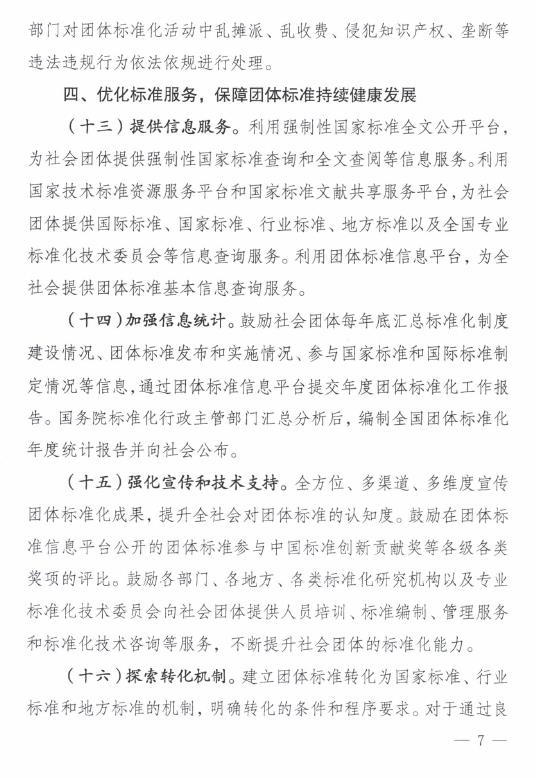 部门对团体标准化活动中乱摊派、乱收费、侵犯知识产权、垄断等违法违规行为依法依规进行处理。

四、优化标准服务，保障团体标准持续健康发展

（十三）提供信息服务。利用强制性国家标准全文公开平台，为社会团体提供强制性国家标准查询和全文查阅等信息服务。利用国家技术标准资源服务平台和国家标准文献共享服务平台，为社会团体提供国际标准、国家标准、行业标准、地方标准以及全国专业标准化技术委员会等信息查询服务。利用团体标准信息平台，为全社会提供团体标准基本信息查询服务。

（十四）加强信息统计。鼓励社会团体每年底汇总标准化制度建设情况、团体标准发布和实施情况、参与国家标准和国际标准制定情况等信息，通过团体标准信息平台提交年度团体标准化工作报告。国务院标准化行政主管部门汇总分析后，编制全国团体标准化年度统计报告并向社会公布。

（十五）强化宣传和技术支持。全方位、多渠道、多维度宣传团体标准化成果，提升全社会对团体标准的认知度。鼓励在团体标准信息平台公开的团体标准参与中国标准创新贡献奖等各级各类奖项的评比。鼓励各部门、各地方、各类标准化研究机构以及专业标准化技术委员会向社会团体提供人员培训、标准编制、管理服务和标准化技术咨询等服务，不断提升社会团体的标准化能力。

（十六）探索转化机制。建立团体标准转化为国家标准、行业标准和地方标准的机制，明确转化的条件和程序要求。对于通过良

— 7 —